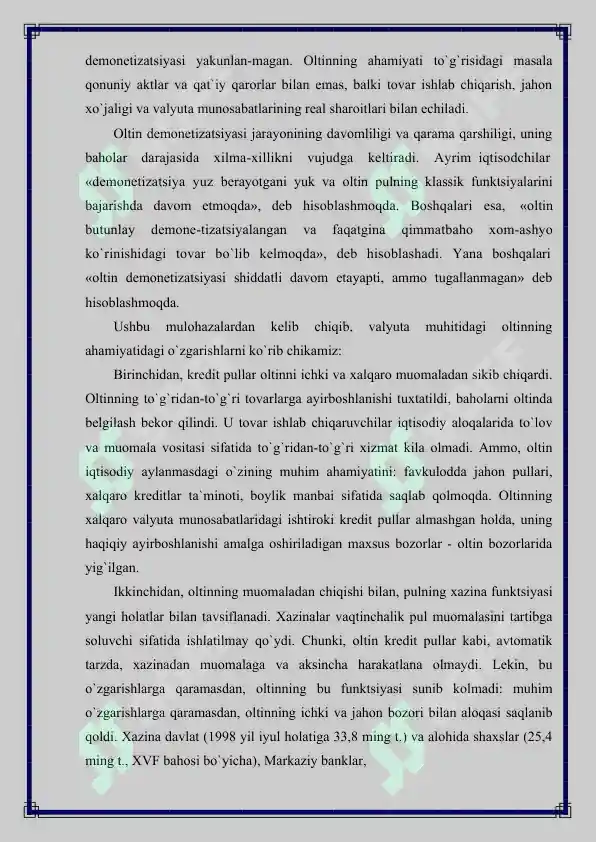 demonetizatsiyasi yakunlan-magan. Oltinning ahamiyati to`g`risidagi masala qonuniy aktlar va qat`iy qarorlar bilan emas, balki tovar ishlab chiqarish, jahon xo`jaligi va valyuta munosabatlarining real sharoitlari bilan echiladi.

Oltin demonetizatsiyasi jarayonining davomliligi va qarama qarshiligi, uning baholar darajasida xilma-xillikni vujudga keltiradi. Ayrim iqtisodchilar «demonetizatsiya yuz berayotgani yuk va oltin pulning klassik funktsiyalarini bajarishda davom etmoqda», deb hisoblashmoqda. Boshqalari esa, «oltin butunlay demone-tizatsiyalangan va faqatgina qimmatbaho xom-ashyo ko`rinishidagi tovar bo`lib kelmoqda», deb hisoblashadi. Yana boshqalari «oltin demonetizatsiyasi shiddatli davom etayapti, ammo tugallanmagan» deb hisoblashmoqda.

Ushbu mulohazalardan kelib chiqib, valyuta muhitidagi oltinning ahamiyatidagi o`zgarishlarni ko`rib chikamiz:

Birinchidan, kredit pullar oltinni ichki va xalqaro muomaladan sikib chiqardi. Oltinning to`g`ridan-to`g`ri tovarlarga ayirboshlanishi tuxtatildi, baholarni oltinda belgilash bekor qilindi. U tovar ishlab chiqaruvchilar iqtisodiy aloqalarida to`lov va muomala vositasi sifatida to`g`ridan-to`g`ri xizmat kila olmadi. Ammo, oltin iqtisodiy aylanmasdagi o`zining muhim ahamiyatini: favkulodda jahon pullari, xalqaro kreditlar ta`minoti, boylik manbai sifatida saqlab qolmoqda. Oltinning xalqaro valyuta munosabatlaridagi ishtiroki kredit pullar almashgan holda, uning haqiqiy ayirboshlanishi amalga oshiriladigan maxsus bozorlar - oltin bozorlarida yig`ilgan.

Ikkinchidan, oltinning muomaladan chiqishi bilan, pulning xazina funktsiyasi yangi holatlar bilan tavsiflanadi. Xazinalar vaqtinchalik pul muomalasini tartibga soluvchi sifatida ishlatilmay qo`ydi. Chunki, oltin kredit pullar kabi, avtomatik tarzda, xazinadan muomalaga va aksincha harakatlana olmaydi. Lekin, bu o`zgarishlarga qaramasdan, oltinning bu funktsiyasi sunib kolmadi: muhim o`zgarishlarga qaramasdan, oltinning ichki va jahon bozori bilan aloqasi saqlanib qoldi. Xazina davlat (1998 yil iyul holatiga 33,8 ming t.) va alohida shaxslar (25,4 ming t., XVF bahosi bo`yicha), Markaziy banklar,